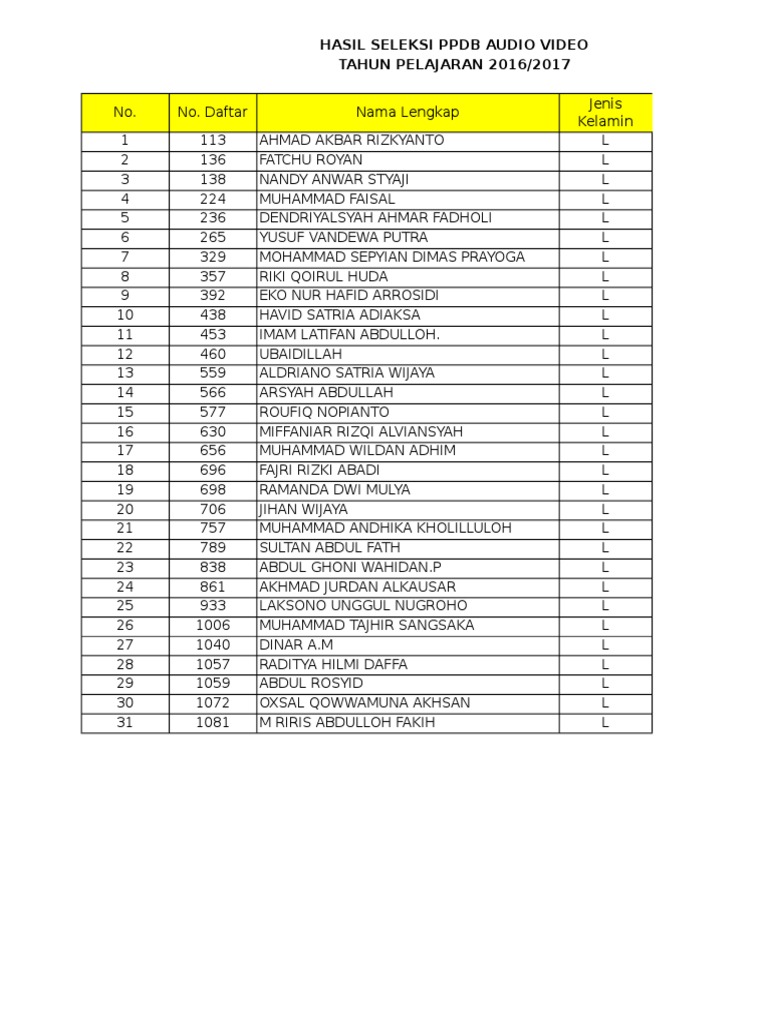 HASIL SELEKSI PPDB AUDIO VIDEO
TAHUN PELAJARAN 2016/2017

| No. | No. Daftar | Nama Lengkap | Jenis Kelamin |
|---|---|---|---|
| 1 | 113 | AHMAD AKBAR RIZKYANTO | L |
| 2 | 136 | FATCHU ROYAN | L |
| 3 | 138 | NANDY ANWAR STYAJI | L |
| 4 | 224 | MUHAMMAD FAISAL | L |
| 5 | 236 | DENDRIYALSYAH AHMAR FADHOLI | L |
| 6 | 265 | YUSUF VANDEWA PUTRA | L |
| 7 | 329 | MOHAMMAD SEPYIAN DIMAS PRAYOGA | L |
| 8 | 357 | RIKI QOIRUL HUDA | L |
| 9 | 392 | EKO NUR HAFID ARROSIDI | L |
| 10 | 438 | HAVID SATRIA ADIAKSA | L |
| 11 | 453 | IMAM LATIFAN ABDULLOH. | L |
| 12 | 460 | UBAIDILLAH | L |
| 13 | 559 | ALDRIANO SATRIA WIJAYA | L |
| 14 | 566 | ARSYAH ABDULLAH | L |
| 15 | 577 | ROUFIQ NOPIANTO | L |
| 16 | 630 | MIFFANIAR RIZQI ALVIANSYAH | L |
| 17 | 656 | MUHAMMAD WILDAN ADHIM | L |
| 18 | 696 | FAJRI RIZKI ABADI | L |
| 19 | 698 | RAMANDA DWI MULYA | L |
| 20 | 706 | JIHAN WIJAYA | L |
| 21 | 757 | MUHAMMAD ANDHIKA KHOLILLULOH | L |
| 22 | 789 | SULTAN ABDUL FATH | L |
| 23 | 838 | ABDUL GHONI WAHIDAN.P | L |
| 24 | 861 | AKHMAD JURDAN ALKAUSAR | L |
| 25 | 933 | LAKSONO UNGGUL NUGROHO | L |
| 26 | 1006 | MUHAMMAD TAJHIR SANGSAKA | L |
| 27 | 1040 | DINAR A.M | L |
| 28 | 1057 | RADITYA HILMI DAFFA | L |
| 29 | 1059 | ABDUL ROSYID | L |
| 30 | 1072 | OXSAL QOWWAMUNA AKHSAN | L |
| 31 | 1081 | M RIRIS ABDULLOH FAKIH | L |